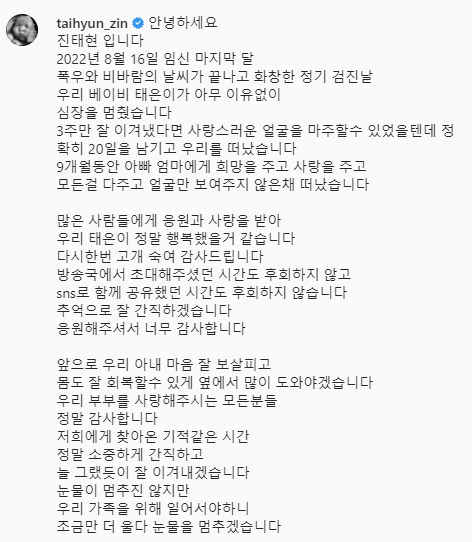 taihyun_zin 안녕하세요
진태현 입니다
2022년 8월 16일 임신 마지막 달
폭우와 비바람의 날씨가 끝나고 화창한 정기 검진날
우리 베이비 태은이가 아무 이유없이
심장을 멈췄습니다
3주만 잘 이겨냈다면 사랑스러운 얼굴을 마주할수 있었을텐데 정확히 20일을 남기고 우리를 떠났습니다
9개월동안 아빠 엄마에게 희망을 주고 사랑을 주고
모든걸 다주고 얼굴만 보여주지 않은채 떠났습니다

많은 사람들에게 응원과 사랑을 받아
우리 태은이 정말 행복했을거 같습니다
다시한번 고개 숙여 감사드립니다
방송국에서 초대해주셨던 시간도 후회하지 않고
sns로 함께 공유했던 시간도 후회하지 않습니다
추억으로 잘 간직하겠습니다
응원해주셔서 너무 감사합니다

앞으로 우리 아내 마음 잘 보살피고
몸도 잘 회복할수 있게 옆에서 많이 도와야겠습니다
우리 부부를 사랑해주시는 모든분들
정말 감사합니다
저희에게 찾아온 기적같은 시간
정말 소중하게 간직하고
늘 그랬듯이 잘 이겨내겠습니다
눈물이 멈추진 않지만
우리 가족을 위해 일어서야하니
조금만 더 울다 눈물을 멈추겠습니다